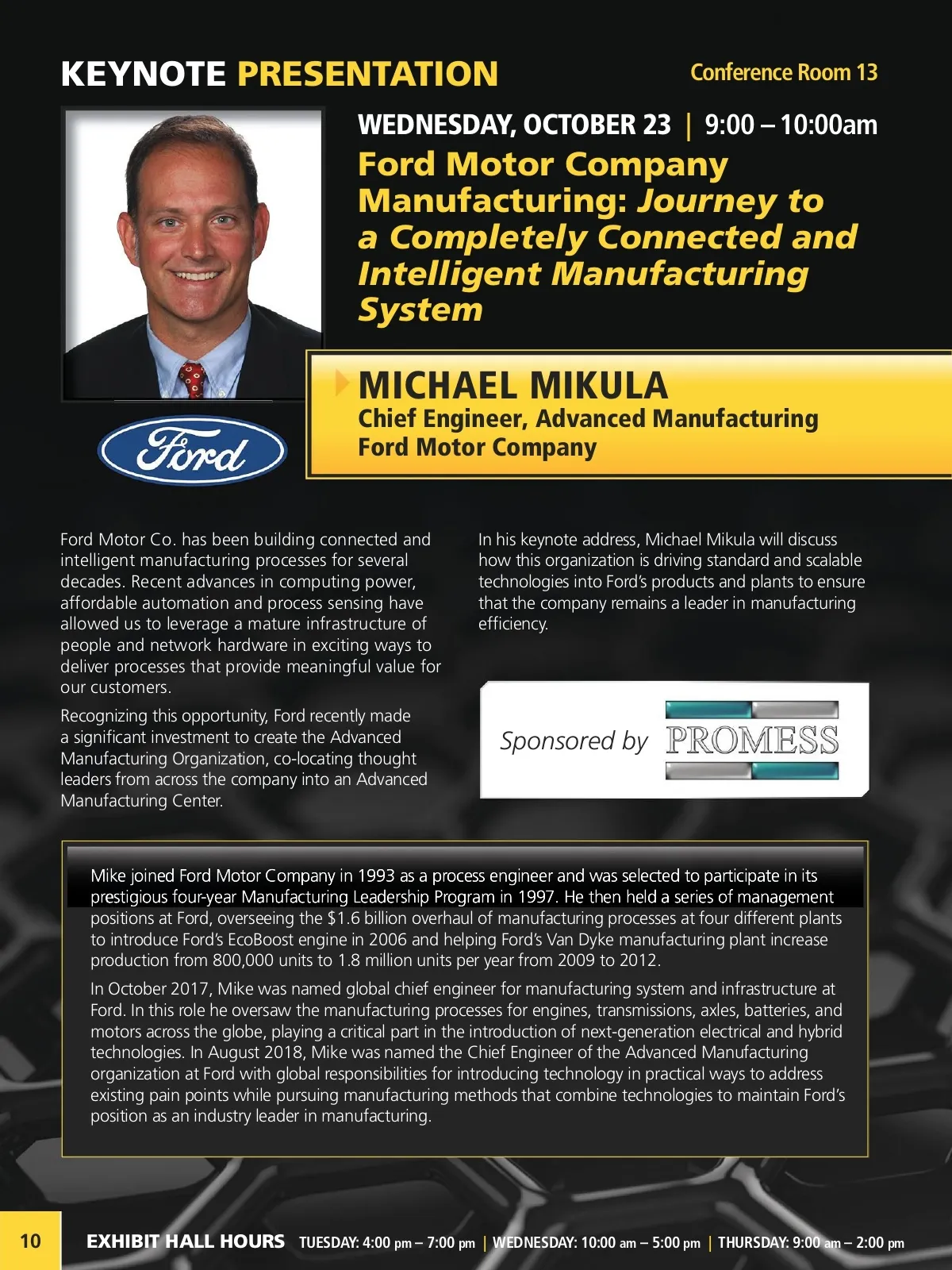 KEYNOTE PRESENTATION

Conference Room 13

WEDNESDAY, OCTOBER 23 | 9:00 – 10:00am

Ford Motor Company Manufacturing: Journey to a Completely Connected and Intelligent Manufacturing System

MICHAEL MIKULA
Chief Engineer, Advanced Manufacturing
Ford Motor Company

Ford

Ford Motor Co. has been building connected and intelligent manufacturing processes for several decades. Recent advances in computing power, affordable automation and process sensing have allowed us to leverage a mature infrastructure of people and network hardware in exciting ways to deliver processes that provide meaningful value for our customers.

Recognizing this opportunity, Ford recently made a significant investment to create the Advanced Manufacturing Organization, co-locating thought leaders from across the company into an Advanced Manufacturing Center.

In his keynote address, Michael Mikula will discuss how this organization is driving standard and scalable technologies into Ford's products and plants to ensure that the company remains a leader in manufacturing efficiency.

Sponsored by PROMESS

Mike joined Ford Motor Company in 1993 as a process engineer and was selected to participate in its prestigious four-year Manufacturing Leadership Program in 1997. He then held a series of management positions at Ford, overseeing the $1.6 billion overhaul of manufacturing processes at four different plants to introduce Ford's EcoBoost engine in 2006 and helping Ford's Van Dyke manufacturing plant increase production from 800,000 units to 1.8 million units per year from 2009 to 2012.

In October 2017, Mike was named global chief engineer for manufacturing system and infrastructure at Ford. In this role he oversaw the manufacturing processes for engines, transmissions, axles, batteries, and motors across the globe, playing a critical part in the introduction of next-generation electrical and hybrid technologies. In August 2018, Mike was named the Chief Engineer of the Advanced Manufacturing organization at Ford with global responsibilities for introducing technology in practical ways to address existing pain points while pursuing manufacturing methods that combine technologies to maintain Ford's position as an industry leader in manufacturing.

10 EXHIBIT HALL HOURS TUESDAY: 4:00 pm – 7:00 pm | WEDNESDAY: 10:00 am – 5:00 pm | THURSDAY: 9:00 am – 2:00 pm